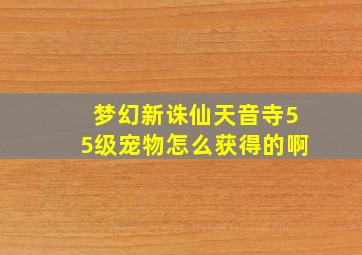 梦幻新诛仙天音寺55级宠物怎么获得的啊